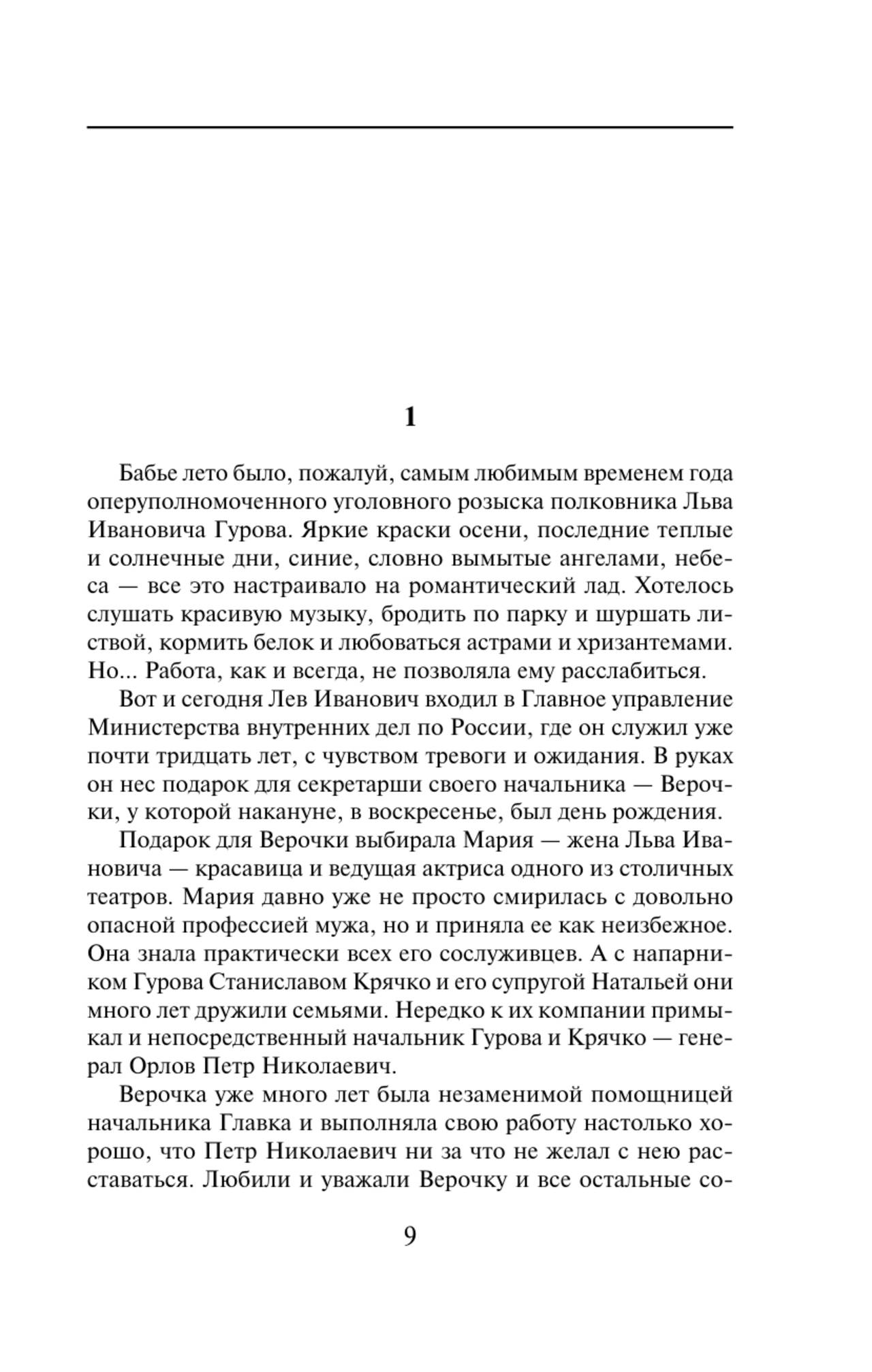 1

Бабье лето было, пожалуй, самым любимым временем года оперуполномоченного уголовного розыска полковника Льва Ивановича Гурова. Яркие краски осени, последние теплые и солнечные дни, синие, словно вымытые ангелами, небеса — все это настраивало на романтический лад. Хотелось слушать красивую музыку, бродить по парку и шуршать листвой, кормить белок и любоваться астрами и хризантемами. Но... Работа, как и всегда, не позволяла ему расслабиться.

Вот и сегодня Лев Иванович входил в Главное управление Министерства внутренних дел по России, где он служил уже почти тридцать лет, с чувством тревоги и ожидания. В руках он нес подарок для секретарши своего начальника — Верочки, у которой накануне, в воскресенье, был день рождения.

Подарок для Верочки выбирала Мария — жена Льва Ивановича — красавица и ведущая актриса одного из столичных театров. Мария давно уже не просто смирилась с довольно опасной профессией мужа, но и приняла ее как неизбежное. Она знала практически всех его сослуживцев. А с напарником Гурова Станиславом Крячко и его супругой Натальей они много лет дружили семьями. Нередко к их компании примыкал и непосредственный начальник Гурова и Крячко — генерал Орлов Петр Николаевич.

Верочка уже много лет была незаменимой помощницей начальника Главка и выполняла свою работу настолько хорошо, что Петр Николаевич ни за что не желал с нею расставаться. Любили и уважали Верочку и все остальные со-

9